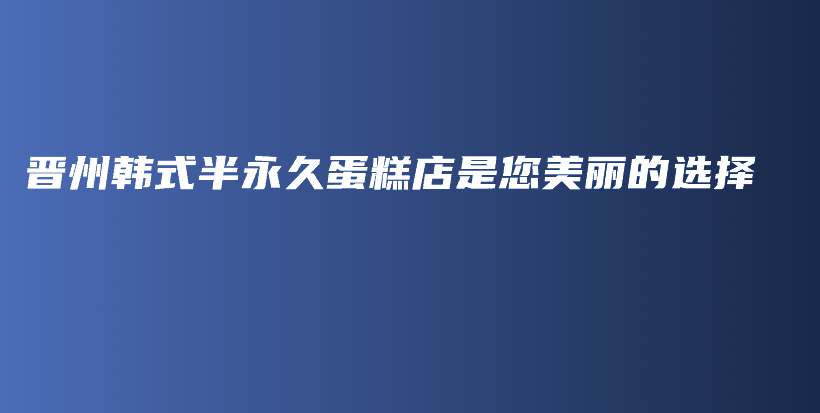 晋州韩式半永久蛋糕店是您美丽的选择